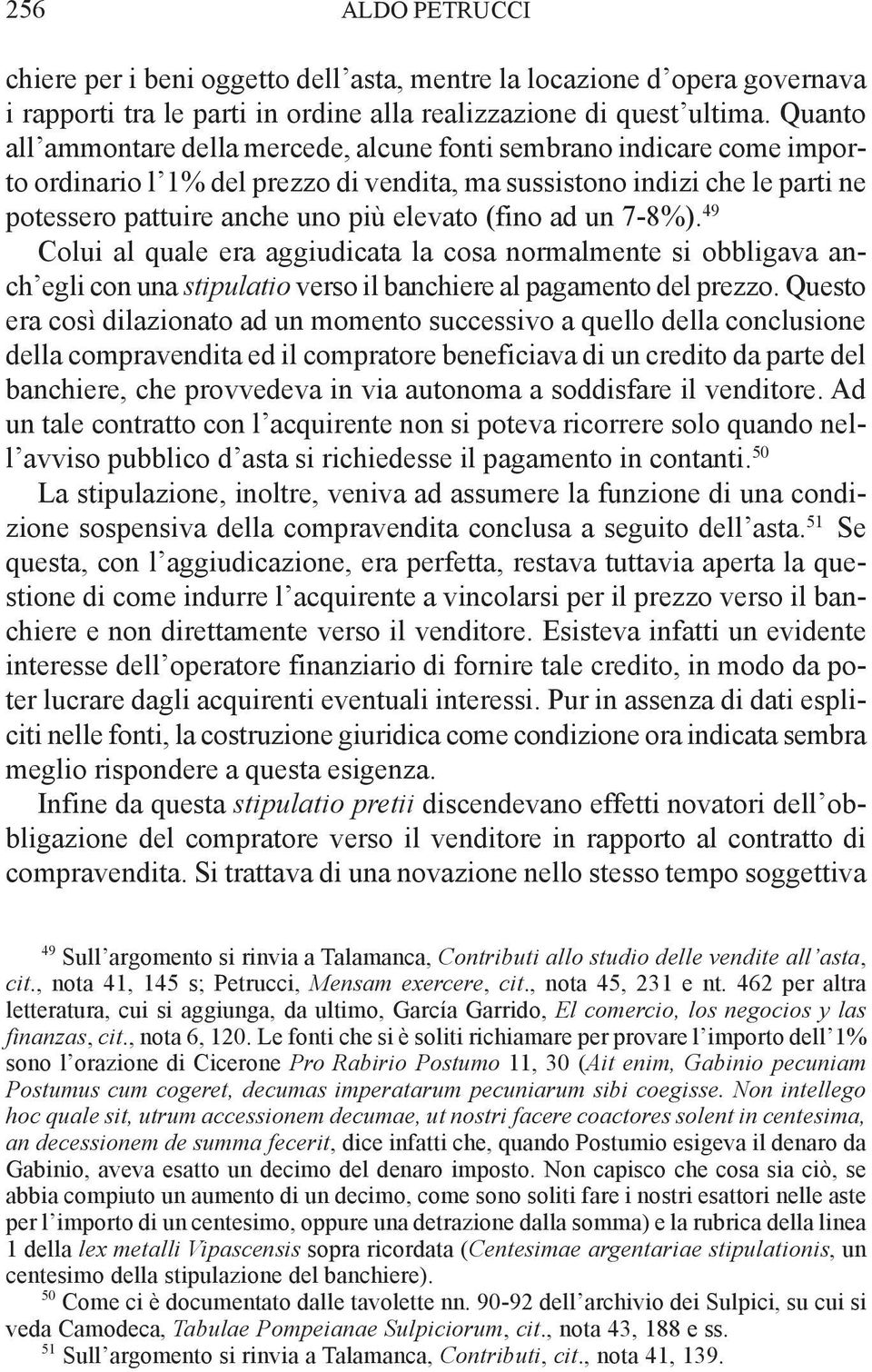 256 ALDO PETRUCCI

chiere per i beni oggetto dell'asta, mentre la locazione d'opera governava i rapporti tra le parti in ordine alla realizzazione di quest'ultima. Quanto all'ammontare della mercede, alcune fonti sembrano indicare come importo ordinario l'1% del prezzo di vendita, ma sussistono indizi che le parti ne potessero pattuire anche uno più elevato (fino ad un 7-8%).$^{49}$

Colui al quale era aggiudicata la cosa normalmente si obbligava anch'egli con una stipulatio verso il banchiere al pagamento del prezzo. Questo era così dilazionato ad un momento successivo a quello della conclusione della compravendita ed il compratore beneficiava di un credito da parte del banchiere, che provvedeva in via autonoma a soddisfare il venditore. Ad un tale contratto con l'acquirente non si poteva ricorrere solo quando nell'avviso pubblico d'asta si richiedesse il pagamento in contanti.$^{50}$

La stipulazione, inoltre, veniva ad assumere la funzione di una condizione sospensiva della compravendita conclusa a seguito dell'asta.$^{51}$ Se questa, con l'aggiudicazione, era perfetta, restava tuttavia aperta la questione di come indurre l'acquirente a vincolarsi per il prezzo verso il banchiere e non direttamente verso il venditore. Esisteva infatti un evidente interesse dell'operatore finanziario di fornire tale credito, in modo da poter lucrare dagli acquirenti eventuali interessi. Pur in assenza di dati espliciti nelle fonti, la costruzione giuridica come condizione ora indicata sembra meglio rispondere a questa esigenza.

Infine da questa stipulatio pretii discendevano effetti novatori dell'obbligazione del compratore verso il venditore in rapporto al contratto di compravendita. Si trattava di una novazione nello stesso tempo soggettiva

$^{49}$ Sull'argomento si rinvia a Talamanca, Contributi allo studio delle vendite all'asta, cit., nota 41, 145 s; Petrucci, Mensam exercere, cit., nota 45, 231 e nt. 462 per altra letteratura, cui si aggiunga, da ultimo, García Garrido, El comercio, los negocios y las finanzas, cit., nota 6, 120. Le fonti che si è soliti richiamare per provare l'importo dell'1% sono l'orazione di Cicerone Pro Rabirio Postumo 11, 30 (Ait enim, Gabinio pecuniam Postumus cum cogeret, decumas imperatarum pecuniarum sibi coegisse. Non intellego hoc quale sit, utrum accessionem decumae, ut nostri facere coactores solent in centesima, an decessionem de summa fecerit, dice infatti che, quando Postumio esigeva il denaro da Gabinio, aveva esatto un decimo del denaro imposto. Non capisco che cosa sia ciò, se abbia compiuto un aumento di un decimo, come sono soliti fare i nostri esattori nelle aste per l'importo di un centesimo, oppure una detrazione dalla somma) e la rubrica della linea 1 della lex metalli Vipascensis sopra ricordata (Centesimae argentariae stipulationis, un centesimo della stipulazione del banchiere).

$^{50}$ Come ci è documentato dalle tavolette nn. 90-92 dell'archivio dei Sulpici, su cui si veda Camodeca, Tabulae Pompeianae Sulpiciorum, cit., nota 43, 188 e ss.

$^{51}$ Sull'argomento si rinvia a Talamanca, Contributi, cit., nota 41, 139.